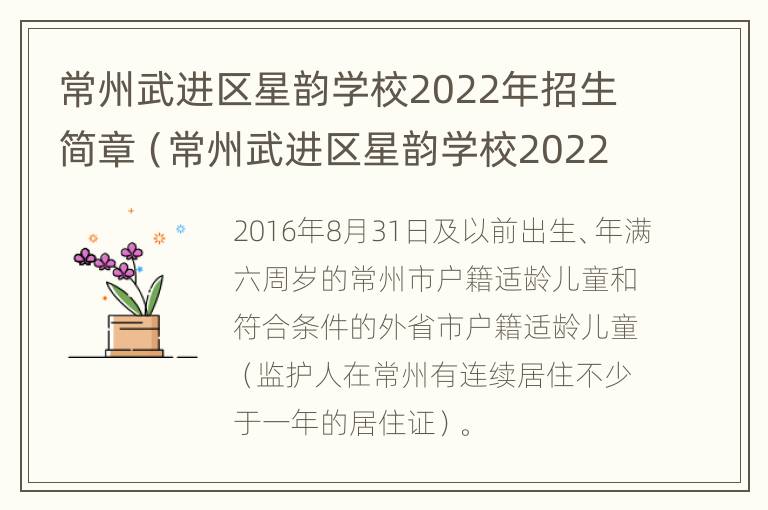 常州武进区星韵学校2022年招生简章（常州武进区星韵学校2022

2016年8月31日及以前出生、年满六周岁的常州市户籍适龄儿童和符合条件的外省市户籍适龄儿童（监护人在常州有连续居住不少于一年的居住证）。